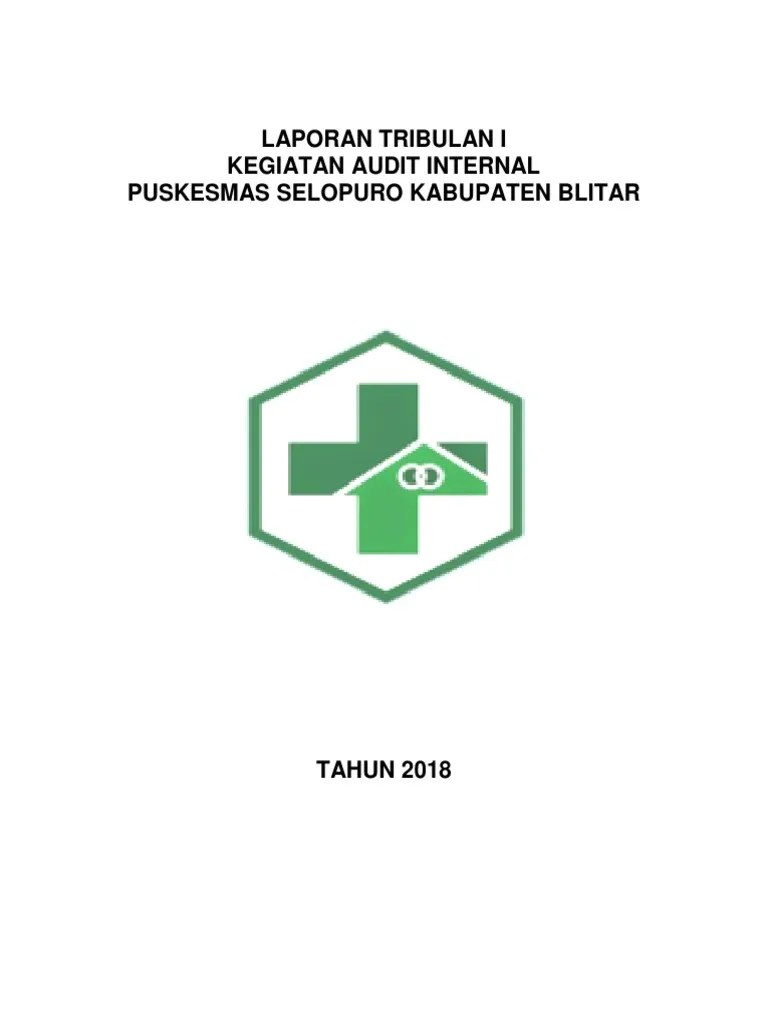 LAPORAN TRIBULAN I
KEGIATAN AUDIT INTERNAL
PUSKESMAS SELOPURO KABUPATEN BLITAR

TAHUN 2018